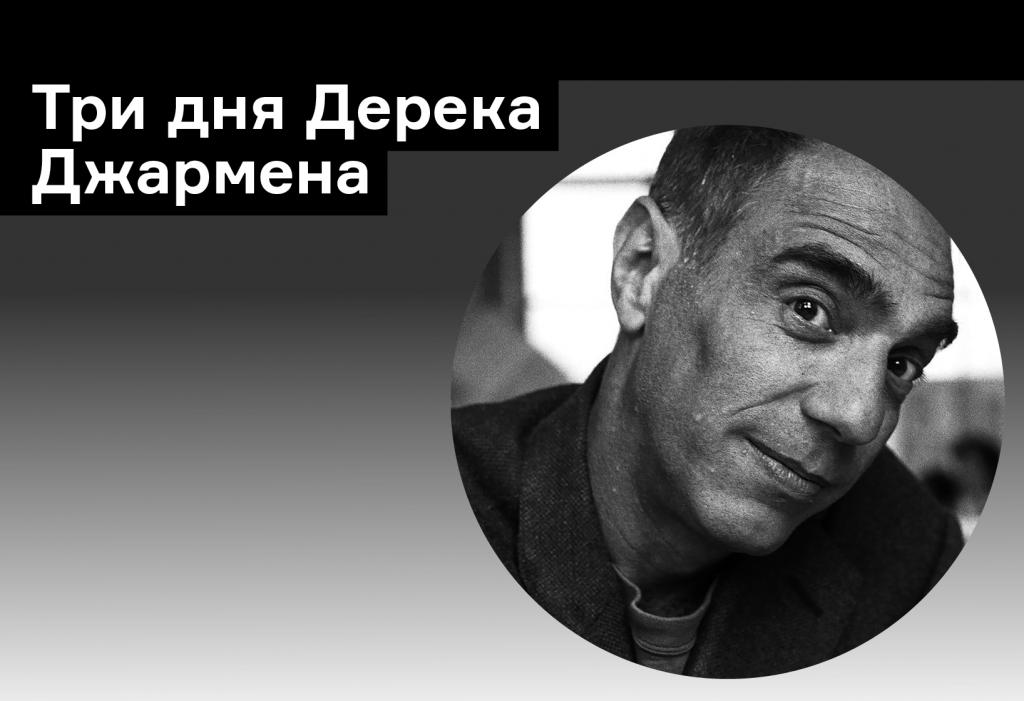 Три дня Дерека Джармена